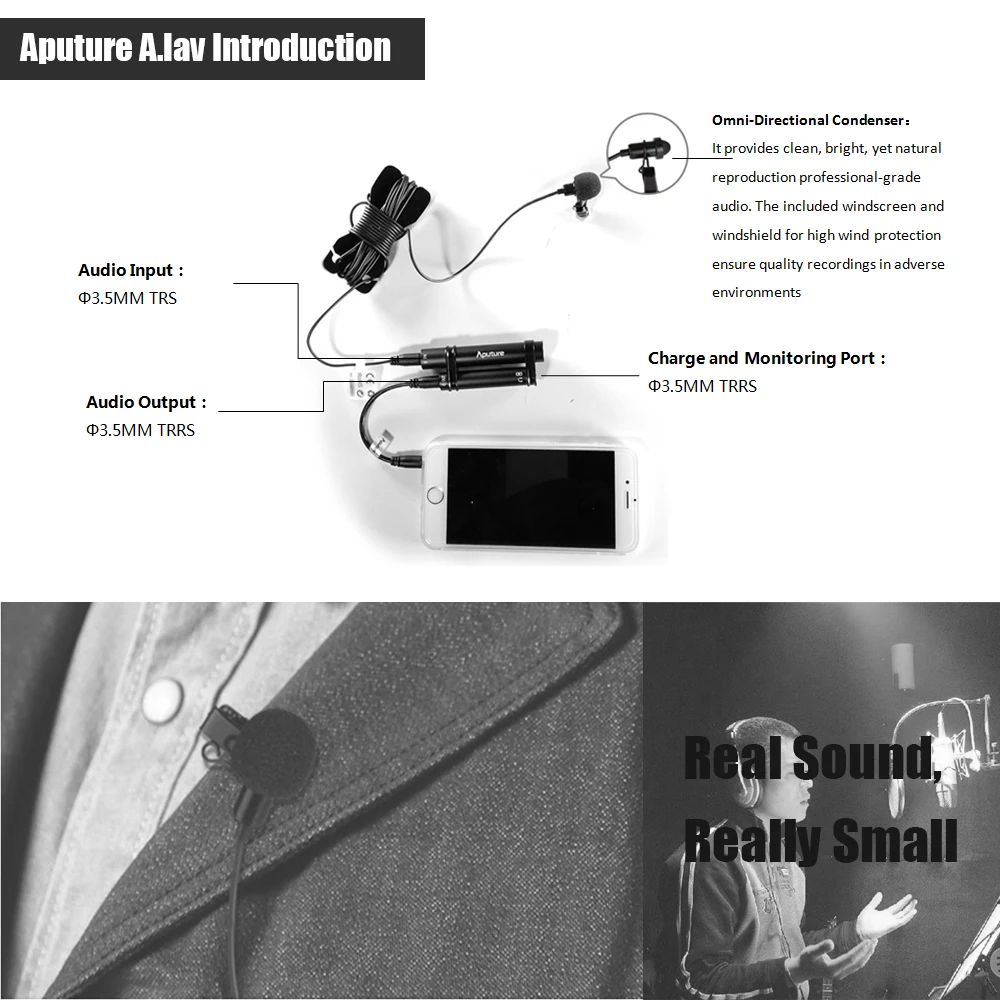 Aputure A.lav Introduction

Omni-Directional Condenser：
It provides clean, bright, yet natural reproduction professional-grade audio. The included windscreen and windshield for high wind protection ensure quality recordings in adverse environments

Audio Input：
Φ3.5MM TRS

Aputure

Charge and Monitoring Port：
Φ3.5MM TRRS

Audio Output：
Φ3.5MM TRRS

Real Sound,
Really Small